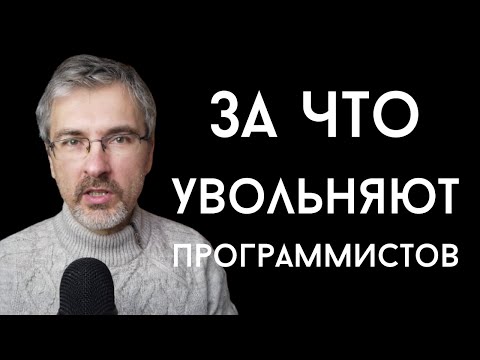 ЗА ЧТО
УВОЛЬНЯЮТ
ПРОГРАММИСТОВ